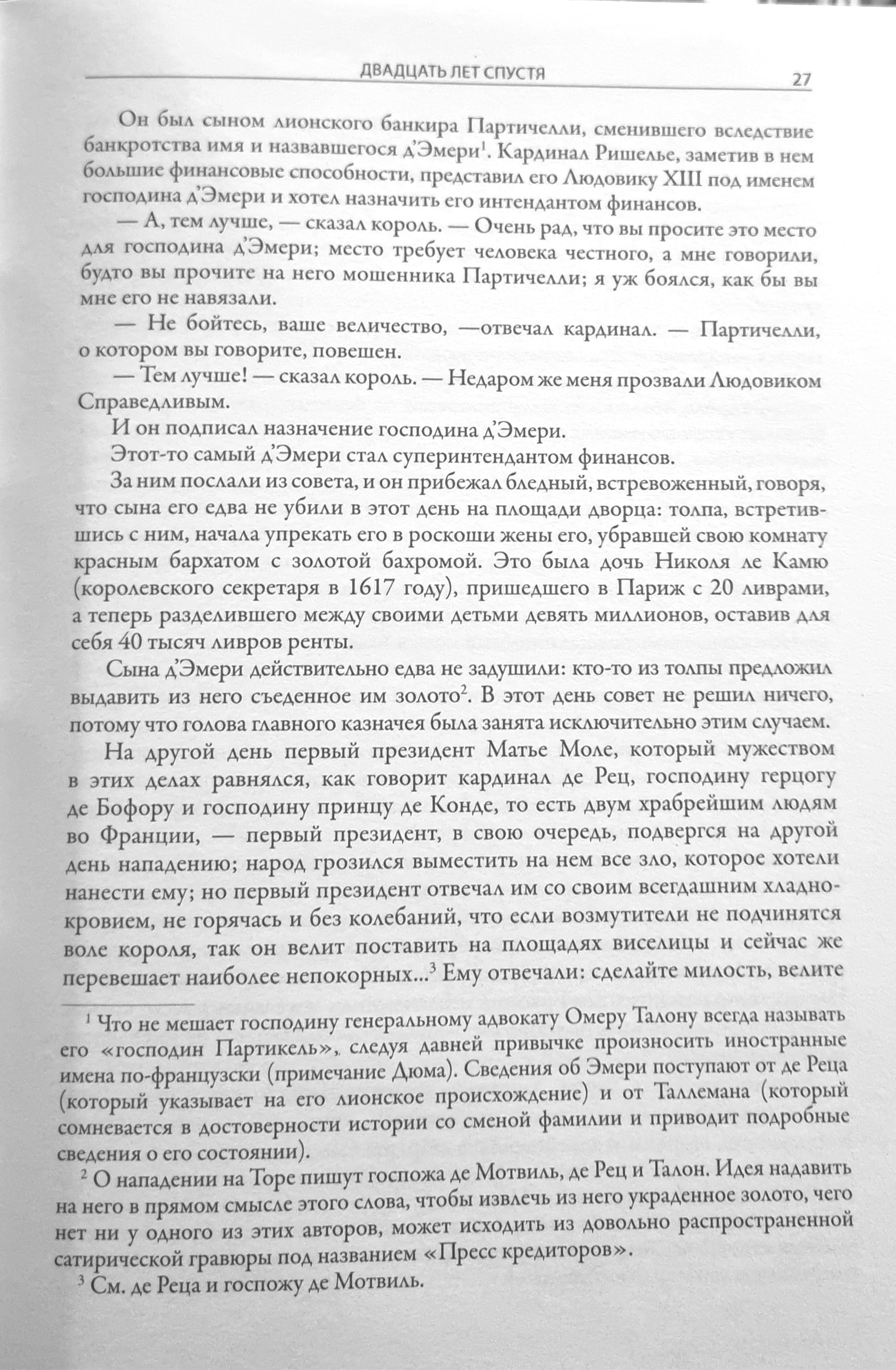 ДВАДЦАТЬ ЛЕТ СПУСТЯ 27

Он был сыном лионского банкира Партичелли, сменившего вследствие банкротства имя и назвавшегося д'Эмери$^1$. Кардинал Ришелье, заметив в нем большие финансовые способности, представил его Людовику XIII под именем господина д'Эмери и хотел назначить его интендантом финансов.

— А, тем лучше, — сказал король. — Очень рад, что вы просите это место для господина д'Эмери; место требует человека честного, а мне говорили, будто вы прочите на него мошенника Партичелли; я уж боялся, как бы вы мне его не навязали.

— Не бойтесь, ваше величество, —отвечал кардинал. — Партичелли, о котором вы говорите, повешен.

— Тем лучше! — сказал король. — Недаром же меня прозвали Людовиком Справедливым.

И он подписал назначение господина д'Эмери.

Этот-то самый д'Эмери стал суперинтендантом финансов.

За ним послали из совета, и он прибежал бледный, встревоженный, говоря, что сына его едва не убили в этот день на площади дворца: толпа, встретившись с ним, начала упрекать его в роскоши жены его, убравшей свою комнату красным бархатом с золотой бахромой. Это была дочь Николя ле Камю (королевского секретаря в 1617 году), пришедшего в Париж с 20 ливрами, а теперь разделившего между своими детьми девять миллионов, оставив для себя 40 тысяч ливров ренты.

Сына д'Эмери действительно едва не задушили: кто-то из толпы предложил выдавить из него съеденное им золото$^2$. В этот день совет не решил ничего, потому что голова главного казначея была занята исключительно этим случаем.

На другой день первый президент Матье Моле, который мужеством в этих делах равнялся, как говорит кардинал де Рец, господину герцогу де Бофору и господину принцу де Конде, то есть двум храбрейшим людям во Франции, — первый президент, в свою очередь, подвергся на другой день нападению; народ грозился выместить на нем все зло, которое хотели нанести ему; но первый президент отвечал им со своим всегдашним хладнокровием, не горячась и без колебаний, что если возмутители не подчинятся воле короля, так он велит поставить на площадях виселицы и сейчас же перевешает наиболее непокорных...$^3$ Ему отвечали: сделайте милость, велите

$^1$ Что не мешает господину генеральному адвокату Омеру Талону всегда называть его «господин Партикель», следуя давней привычке произносить иностранные имена по-французски (примечание Дюма). Сведения об Эмери поступают от де Реца (который указывает на его лионское происхождение) и от Таллемана (который сомневается в достоверности истории со сменой фамилии и приводит подробные сведения о его состоянии).

$^2$ О нападении на Торе пишут госпожа де Мотвиль, де Рец и Талон. Идея надавить на него в прямом смысле этого слова, чтобы извлечь из него украденное золото, чего нет ни у одного из этих авторов, может исходить из довольно распространенной сатирической гравюры под названием «Пресс кредиторов».

$^3$ См. де Реца и госпожу де Мотвиль.